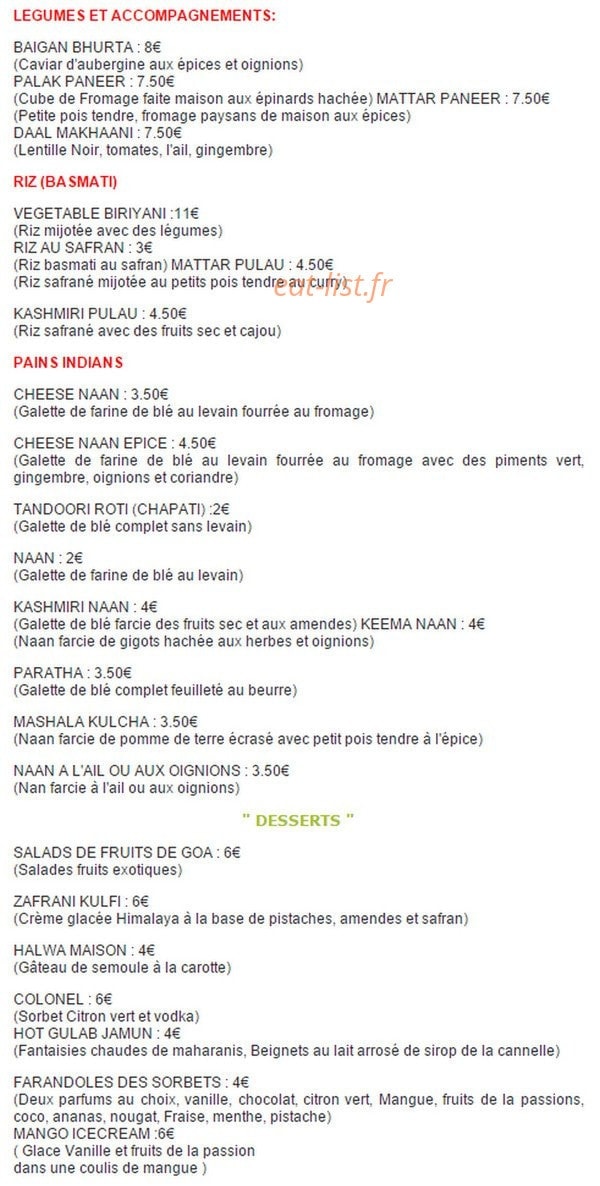 LEGUMES ET ACCOMPAGNEMENTS:

BAIGAN BHURTA : 8€
(Caviar d'aubergine aux épices et oignions)
PALAK PANEER : 7.50€
(Cube de Fromage faite maison aux épinards hachée) MATTAR PANEER : 7.50€
(Petite pois tendre, fromage paysans de maison aux épices)
DAAL MAKHAANI : 7.50€
(Lentille Noir, tomates, l'ail, gingembre)

RIZ (BASMATI)

VEGETABLE BIRIYANI :11€
(Riz mijotée avec des légumes)
RIZ AU SAFRAN : 3€
(Riz basmati au safran) MATTAR PULAU : 4.50€
(Riz safrané mijotée au petits pois tendre au curry)

eat-list.fr

KASHMIRI PULAU : 4.50€
(Riz safrané avec des fruits sec et cajou)

PAINS INDIANS

CHEESE NAAN : 3.50€
(Galette de farine de blé au levain fourrée au fromage)

CHEESE NAAN EPICE : 4.50€
(Galette de farine de blé au levain fourrée au fromage avec des piments vert, gingembre, oignions et coriandre)

TANDOORI ROTI (CHAPATI) :2€
(Galette de blé complet sans levain)

NAAN : 2€
(Galette de farine de blé au levain)

KASHMIRI NAAN : 4€
(Galette de blé farcie des fruits sec et aux amendes) KEEMA NAAN : 4€
(Naan farcie de gigots hachée aux herbes et oignions)

PARATHA : 3.50€
(Galette de blé complet feuilleté au beurre)

MASHALA KULCHA : 3.50€
(Naan farcie de pomme de terre écrasé avec petit pois tendre à l'épice)

NAAN A L'AIL OU AUX OIGNIONS : 3.50€
(Nan farcie à l'ail ou aux oignions)

" DESSERTS "

SALADS DE FRUITS DE GOA : 6€
(Salades fruits exotiques)

ZAFRANI KULFI : 6€
(Crème glacée Himalaya à la base de pistaches, amendes et safran)

HALWA MAISON : 4€
(Gâteau de semoule à la carotte)

COLONEL : 6€
(Sorbet Citron vert et vodka)
HOT GULAB JAMUN : 4€
(Fantaisies chaudes de maharanis, Beignets au lait arrosé de sirop de la cannelle)

FARANDOLES DES SORBETS : 4€
(Deux parfums au choix, vanille, chocolat, citron vert, Mangue, fruits de la passions, coco, ananas, nougat, Fraise, menthe, pistache)
MANGO ICECREAM :6€
( Glace Vanille et fruits de la passion dans une coulis de mangue )